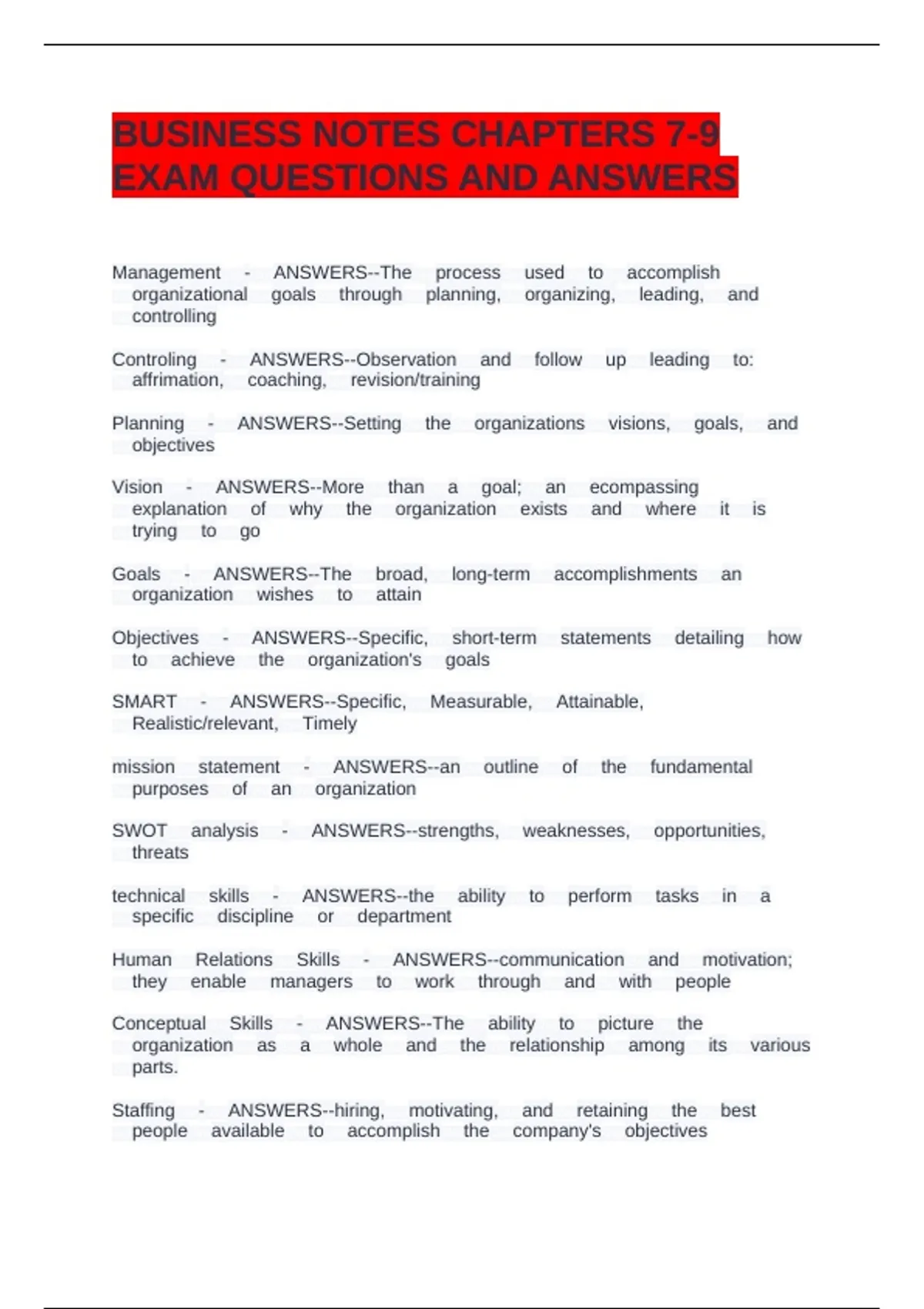 BUSINESS NOTES CHAPTERS 7-9 EXAM QUESTIONS AND ANSWERS

Management - ANSWERS--The process used to accomplish organizational goals through planning, organizing, leading, and controlling

Controling - ANSWERS--Observation and follow up leading to: affrimation, coaching, revision/training

Planning - ANSWERS--Setting the organizations visions, goals, and objectives

Vision - ANSWERS--More than a goal; an ecompassing explanation of why the organization exists and where it is trying to go

Goals - ANSWERS--The broad, long-term accomplishments an organization wishes to attain

Objectives - ANSWERS--Specific, short-term statements detailing how to achieve the organization's goals

SMART - ANSWERS--Specific, Measurable, Attainable, Realistic/relevant, Timely

mission statement - ANSWERS--an outline of the fundamental purposes of an organization

SWOT analysis - ANSWERS--strengths, weaknesses, opportunities, threats

technical skills - ANSWERS--the ability to perform tasks in a specific discipline or department

Human Relations Skills - ANSWERS--communication and motivation; they enable managers to work through and with people

Conceptual Skills - ANSWERS--The ability to picture the organization as a whole and the relationship among its various parts.

Staffing - ANSWERS--hiring, motivating, and retaining the best people available to accomplish the company's objectives